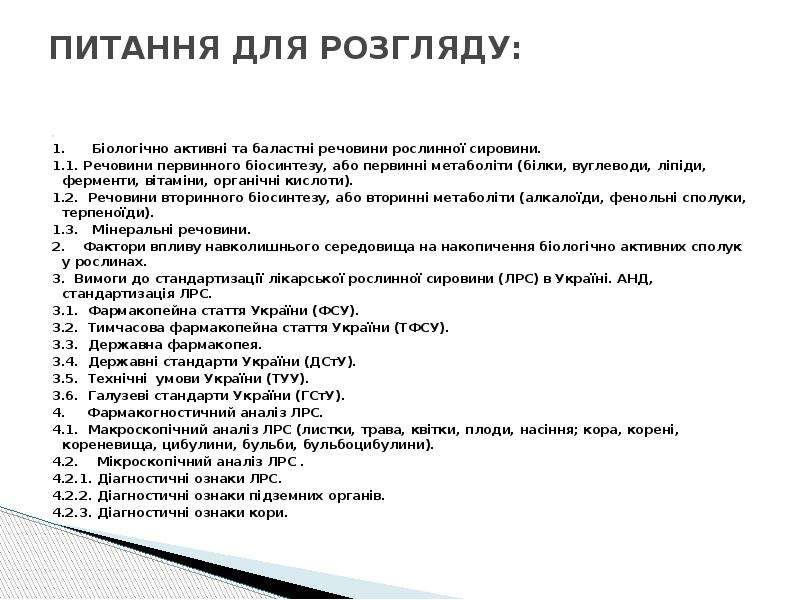 ПИТАННЯ ДЛЯ РОЗГЛЯДУ:

1. Біологічно активні та баластні речовини рослинної сировини.
1.1. Речовини первинного біосинтезу, або первинні метаболіти (білки, вуглеводи, ліпіди, ферменти, вітаміни, органічні кислоти).
1.2. Речовини вторинного біосинтезу, або вторинні метаболіти (алкалоїди, фенольні сполуки, терпеноїди).
1.3. Мінеральні речовини.
2. Фактори впливу навколишнього середовища на накопичення біологічно активних сполук у рослинах.
3. Вимоги до стандартизації лікарської рослинної сировини (ЛРС) в Україні. АНД, стандартизація ЛРС.
3.1. Фармакопейна стаття України (ФСУ).
3.2. Тимчасова фармакопейна стаття України (ТФСУ).
3.3. Державна фармакопея.
3.4. Державні стандарти України (ДСтУ).
3.5. Технічні умови України (ТУУ).
3.6. Галузеві стандарти України (ГСтУ).
4. Фармакогностичний аналіз ЛРС.
4.1. Макроскопічний аналіз ЛРС (листки, трава, квітки, плоди, насіння; кора, корені, кореневища, цибулини, бульби, бульбоцибулини).
4.2. Мікроскопічний аналіз ЛРС .
4.2.1. Діагностичні ознаки ЛРС.
4.2.2. Діагностичні ознаки підземних органів.
4.2.3. Діагностичні ознаки кори.